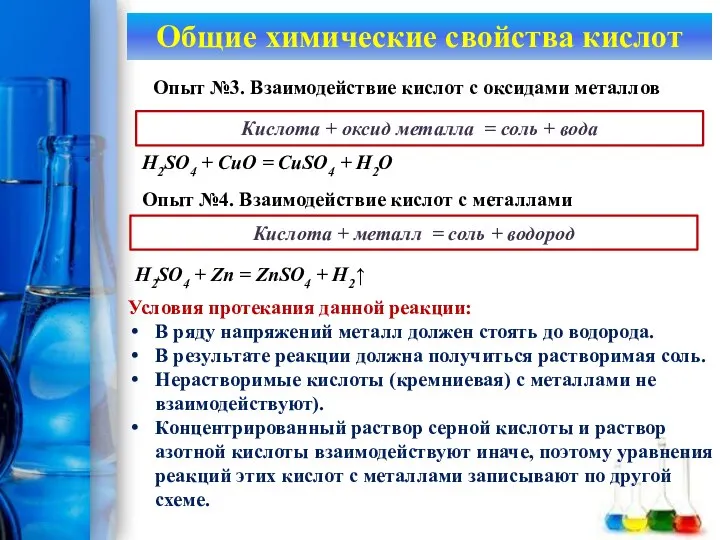 Общие химические свойства кислот

Опыт №3. Взаимодействие кислот с оксидами металлов

Кислота + оксид металла = соль + вода

$H_2SO_4 + CuO = CuSO_4 + H_2O$

Опыт №4. Взаимодействие кислот с металлами

Кислота + металл = соль + водород

$H_2SO_4 + Zn = ZnSO_4 + H_2\uparrow$

Условия протекания данной реакции:
• В ряду напряжений металл должен стоять до водорода.
• В результате реакции должна получиться растворимая соль.
• Нерастворимые кислоты (кремниевая) с металлами не взаимодействуют).
• Концентрированный раствор серной кислоты и раствор азотной кислоты взаимодействуют иначе, поэтому уравнения реакций этих кислот с металлами записывают по другой схеме.